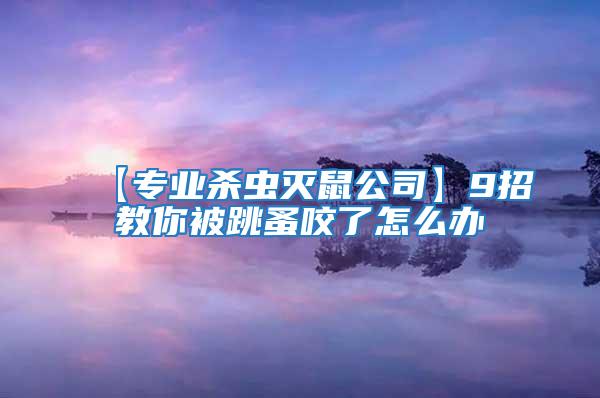 【专业杀虫灭鼠公司】9招教你被跳蚤咬了怎么办